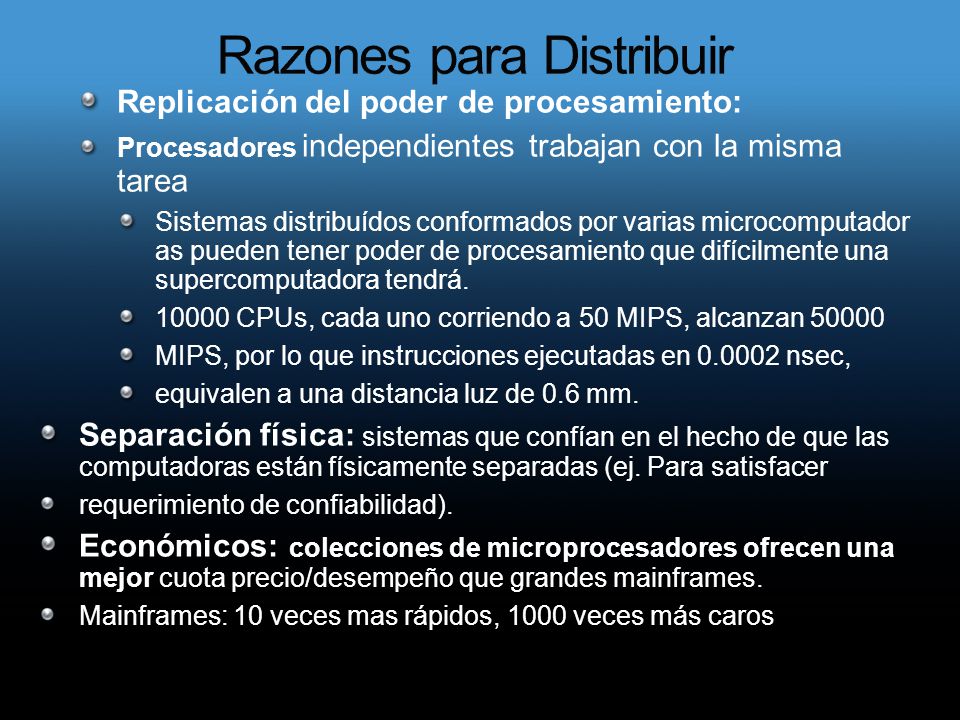 Razones para Distribuir

Replicación del poder de procesamiento:

Procesadores independientes trabajan con la misma tarea

Sistemas distribuídos conformados por varias microcomputador as pueden tener poder de procesamiento que difícilmente una supercomputadora tendrá.

10000 CPUs, cada uno corriendo a 50 MIPS, alcanzan 50000

MIPS, por lo que instrucciones ejecutadas en 0.0002 nsec,

equivalen a una distancia luz de 0.6 mm.

Separación física: sistemas que confían en el hecho de que las computadoras están físicamente separadas (ej. Para satisfacer

requerimiento de confiabilidad).

Económicos: colecciones de microprocesadores ofrecen una mejor cuota precio/desempeño que grandes mainframes.

Mainframes: 10 veces mas rápidos, 1000 veces más caros